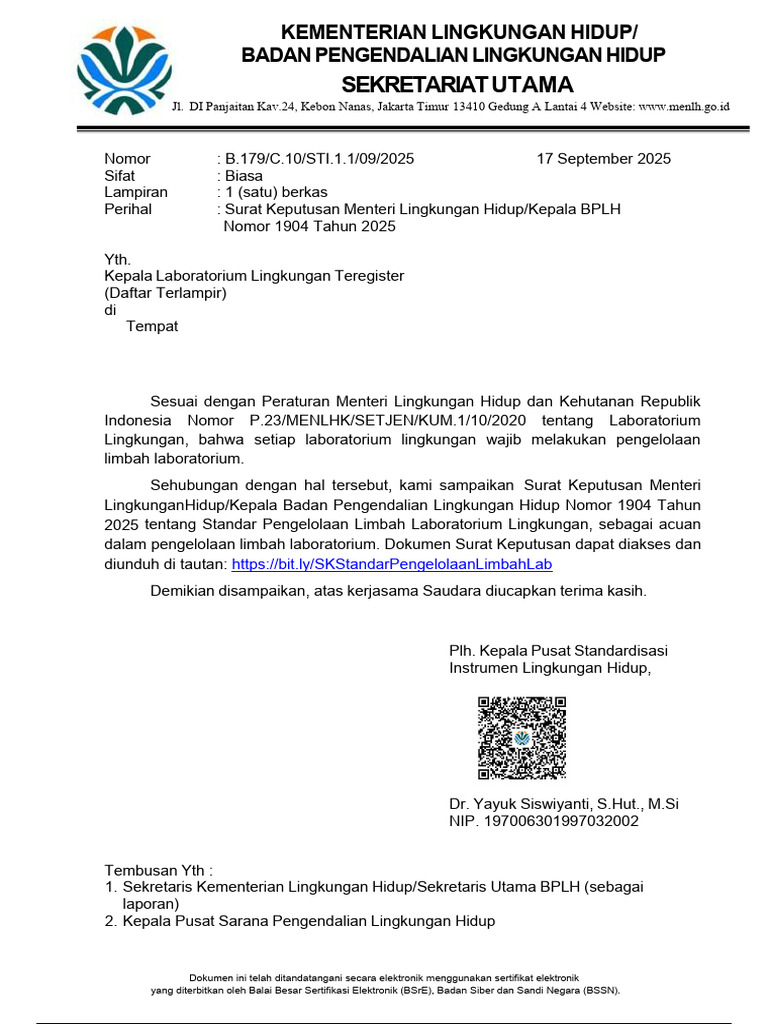 KEMENTERIAN LINGKUNGAN HIDUP/
BADAN PENGENDALIAN LINGKUNGAN HIDUP
SEKRETARIAT UTAMA
Jl. DI Panjaitan Kav.24, Kebon Nanas, Jakarta Timur 13410 Gedung A Lantai 4 Website: www.menlh.go.id

Nomor : B.179/C.10/STI.1.1/09/2025 17 September 2025
Sifat : Biasa
Lampiran : 1 (satu) berkas
Perihal : Surat Keputusan Menteri Lingkungan Hidup/Kepala BPLH Nomor 1904 Tahun 2025

Yth.
Kepala Laboratorium Lingkungan Teregister
(Daftar Terlampir)
di
Tempat

Sesuai dengan Peraturan Menteri Lingkungan Hidup dan Kehutanan Republik Indonesia Nomor P.23/MENLHK/SETJEN/KUM.1/10/2020 tentang Laboratorium Lingkungan, bahwa setiap laboratorium lingkungan wajib melakukan pengelolaan limbah laboratorium.

Sehubungan dengan hal tersebut, kami sampaikan Surat Keputusan Menteri LingkunganHidup/Kepala Badan Pengendalian Lingkungan Hidup Nomor 1904 Tahun 2025 tentang Standar Pengelolaan Limbah Laboratorium Lingkungan, sebagai acuan dalam pengelolaan limbah laboratorium. Dokumen Surat Keputusan dapat diakses dan diunduh di tautan: https://bit.ly/SKStandarPengelolaanLimbahLab

Demikian disampaikan, atas kerjasama Saudara diucapkan terima kasih.

Plh. Kepala Pusat Standardisasi
Instrumen Lingkungan Hidup,

Dr. Yayuk Siswiyanti, S.Hut., M.Si
NIP. 197006301997032002

Tembusan Yth :
1. Sekretaris Kementerian Lingkungan Hidup/Sekretaris Utama BPLH (sebagai laporan)
2. Kepala Pusat Sarana Pengendalian Lingkungan Hidup

Dokumen ini telah ditandatangani secara elektronik menggunakan sertifikat elektronik yang diterbitkan oleh Balai Besar Sertifikasi Elektronik (BSrE), Badan Siber dan Sandi Negara (BSSN).